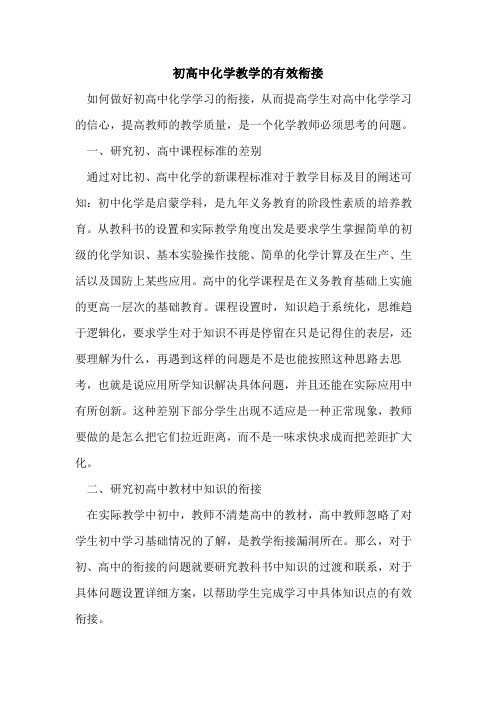 初高中化学教学的有效衔接

如何做好初高中化学学习的衔接，从而提高学生对高中化学学习的信心，提高教师的教学质量，是一个化学教师必须思考的问题。

一、研究初、高中课程标准的差别

通过对比初、高中化学的新课程标准对于教学目标及目的阐述可知：初中化学是启蒙学科，是九年义务教育的阶段性素质的培养教育。从教科书的设置和实际教学角度出发是要求学生掌握简单的初级的化学知识、基本实验操作技能、简单的化学计算及在生产、生活以及国防上某些应用。高中的化学课程是在义务教育基础上实施的更高一层次的基础教育。课程设置时，知识趋于系统化，思维趋于逻辑化，要求学生对于知识不再是停留在只是记得住的表层，还要理解为什么，再遇到这样的问题是不是也能按照这种思路去思考，也就是说应用所学知识解决具体问题，并且还能在实际应用中有所创新。这种差别下部分学生出现不适应是一种正常现象，教师要做的是怎么把它们拉近距离，而不是一味求快求成而把差距扩大化。

二、研究初高中教材中知识的衔接

在实际教学中初中，教师不清楚高中的教材，高中教师忽略了对学生初中学习基础情况的了解，是教学衔接漏洞所在。那么，对于初、高中的衔接的问题就要研究教科书中知识的过渡和联系，对于具体问题设置详细方案，以帮助学生完成学习中具体知识点的有效衔接。